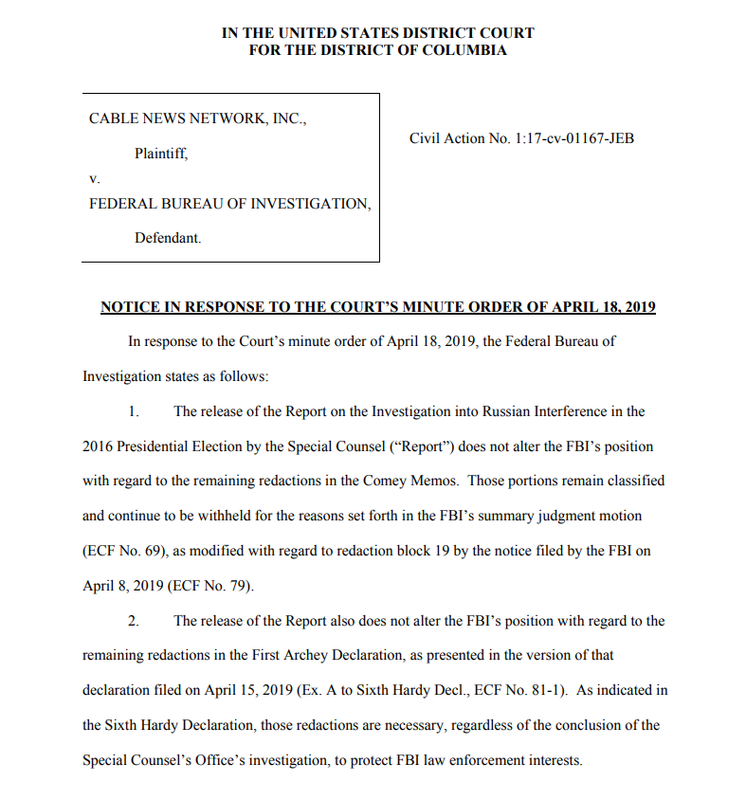 IN THE UNITED STATES DISTRICT COURT
FOR THE DISTRICT OF COLUMBIA

CABLE NEWS NETWORK, INC.,

Plaintiff,

v.

FEDERAL BUREAU OF INVESTIGATION,

Defendant.

Civil Action No. 1:17-cv-01167-JEB

NOTICE IN RESPONSE TO THE COURT'S MINUTE ORDER OF APRIL 18, 2019

In response to the Court's minute order of April 18, 2019, the Federal Bureau of Investigation states as follows:

1. The release of the Report on the Investigation into Russian Interference in the 2016 Presidential Election by the Special Counsel ("Report") does not alter the FBI's position with regard to the remaining redactions in the Comey Memos. Those portions remain classified and continue to be withheld for the reasons set forth in the FBI's summary judgment motion (ECF No. 69), as modified with regard to redaction block 19 by the notice filed by the FBI on April 8, 2019 (ECF No. 79).

2. The release of the Report also does not alter the FBI's position with regard to the remaining redactions in the First Archey Declaration, as presented in the version of that declaration filed on April 15, 2019 (Ex. A to Sixth Hardy Decl., ECF No. 81-1). As indicated in the Sixth Hardy Declaration, those redactions are necessary, regardless of the conclusion of the Special Counsel's Office's investigation, to protect FBI law enforcement interests.